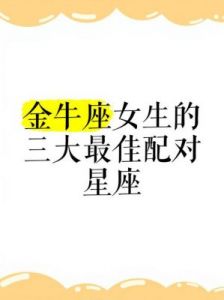 金牛座女生的三大最佳配对星座